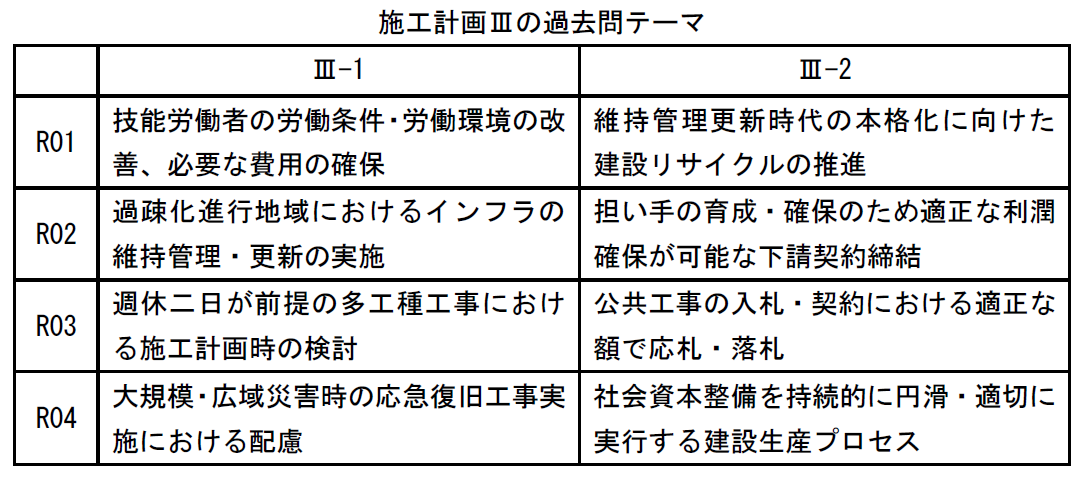 施工計画Ⅲの過去問テーマ

| | Ⅲ-1 | Ⅲ-2 |
|---|---|---|
| R01 | 技能労働者の労働条件・労働環境の改善、必要な費用の確保 | 維持管理更新時代の本格化に向けた建設リサイクルの推進 |
| R02 | 過疎化進行地域におけるインフラの維持管理・更新の実施 | 担い手の育成・確保のため適正な利潤確保が可能な下請契約締結 |
| R03 | 週休二日が前提の多工種工事における施工計画時の検討 | 公共工事の入札・契約における適正な額で応札・落札 |
| R04 | 大規模・広域災害時の応急復旧工事実施における配慮 | 社会資本整備を持続的に円滑・適切に実行する建設生産プロセス |